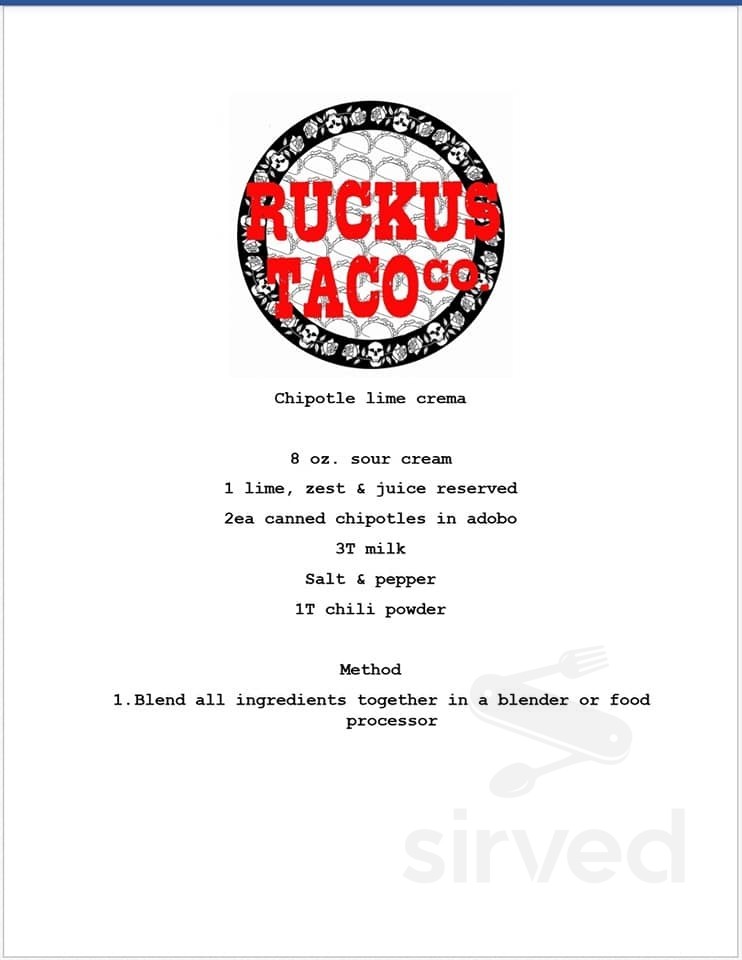 RUCKUS TACO CO.

Chipotle lime crema

8 oz. sour cream

1 lime, zest & juice reserved

2ea canned chipotles in adobo

3T milk

Salt & pepper

1T chili powder

Method

1.Blend all ingredients together in a blender or food processor

sirved